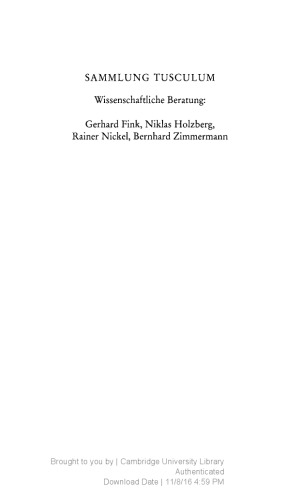 SAMMLUNG TUSCULUM

Wissenschaftliche Beratung:

Gerhard Fink, Niklas Holzberg, Rainer Nickel, Bernhard Zimmermann

Brought to you by | Cambridge University Library
Authenticated
Download Date | 11/8/16 4:59 PM